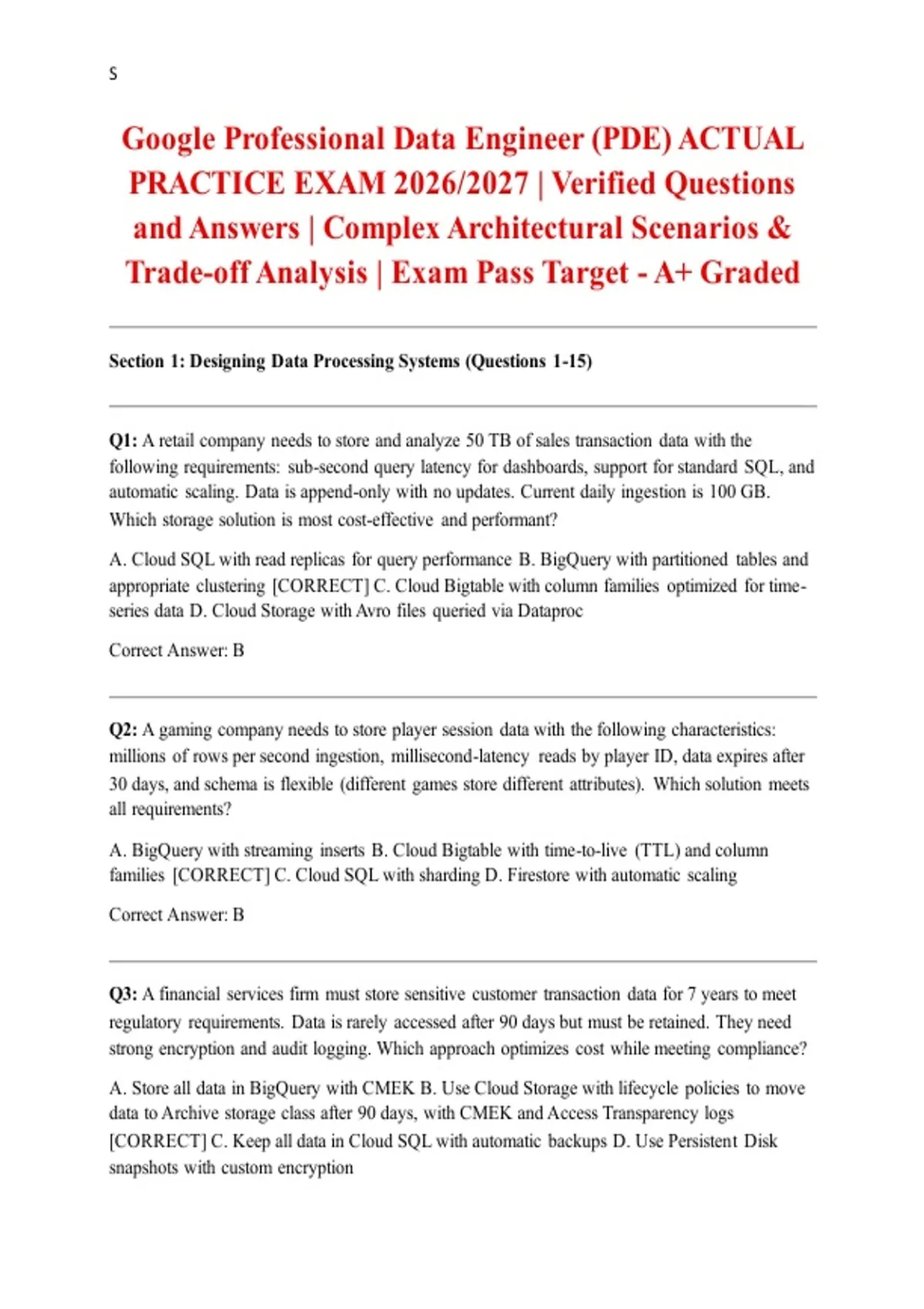 S

Google Professional Data Engineer (PDE) ACTUAL PRACTICE EXAM 2026/2027 | Verified Questions and Answers | Complex Architectural Scenarios & Trade-off Analysis | Exam Pass Target - A+ Graded

Section 1: Designing Data Processing Systems (Questions 1-15)

Q1: A retail company needs to store and analyze 50 TB of sales transaction data with the following requirements: sub-second query latency for dashboards, support for standard SQL, and automatic scaling. Data is append-only with no updates. Current daily ingestion is 100 GB. Which storage solution is most cost-effective and performant?

A. Cloud SQL with read replicas for query performance B. BigQuery with partitioned tables and appropriate clustering [CORRECT] C. Cloud Bigtable with column families optimized for time-series data D. Cloud Storage with Avro files queried via Dataproc

Correct Answer: B

Q2: A gaming company needs to store player session data with the following characteristics: millions of rows per second ingestion, millisecond-latency reads by player ID, data expires after 30 days, and schema is flexible (different games store different attributes). Which solution meets all requirements?

A. BigQuery with streaming inserts B. Cloud Bigtable with time-to-live (TTL) and column families [CORRECT] C. Cloud SQL with sharding D. Firestore with automatic scaling

Correct Answer: B

Q3: A financial services firm must store sensitive customer transaction data for 7 years to meet regulatory requirements. Data is rarely accessed after 90 days but must be retained. They need strong encryption and audit logging. Which approach optimizes cost while meeting compliance?

A. Store all data in BigQuery with CMEK B. Use Cloud Storage with lifecycle policies to move data to Archive storage class after 90 days, with CMEK and Access Transparency logs [CORRECT] C. Keep all data in Cloud SQL with automatic backups D. Use Persistent Disk snapshots with custom encryption